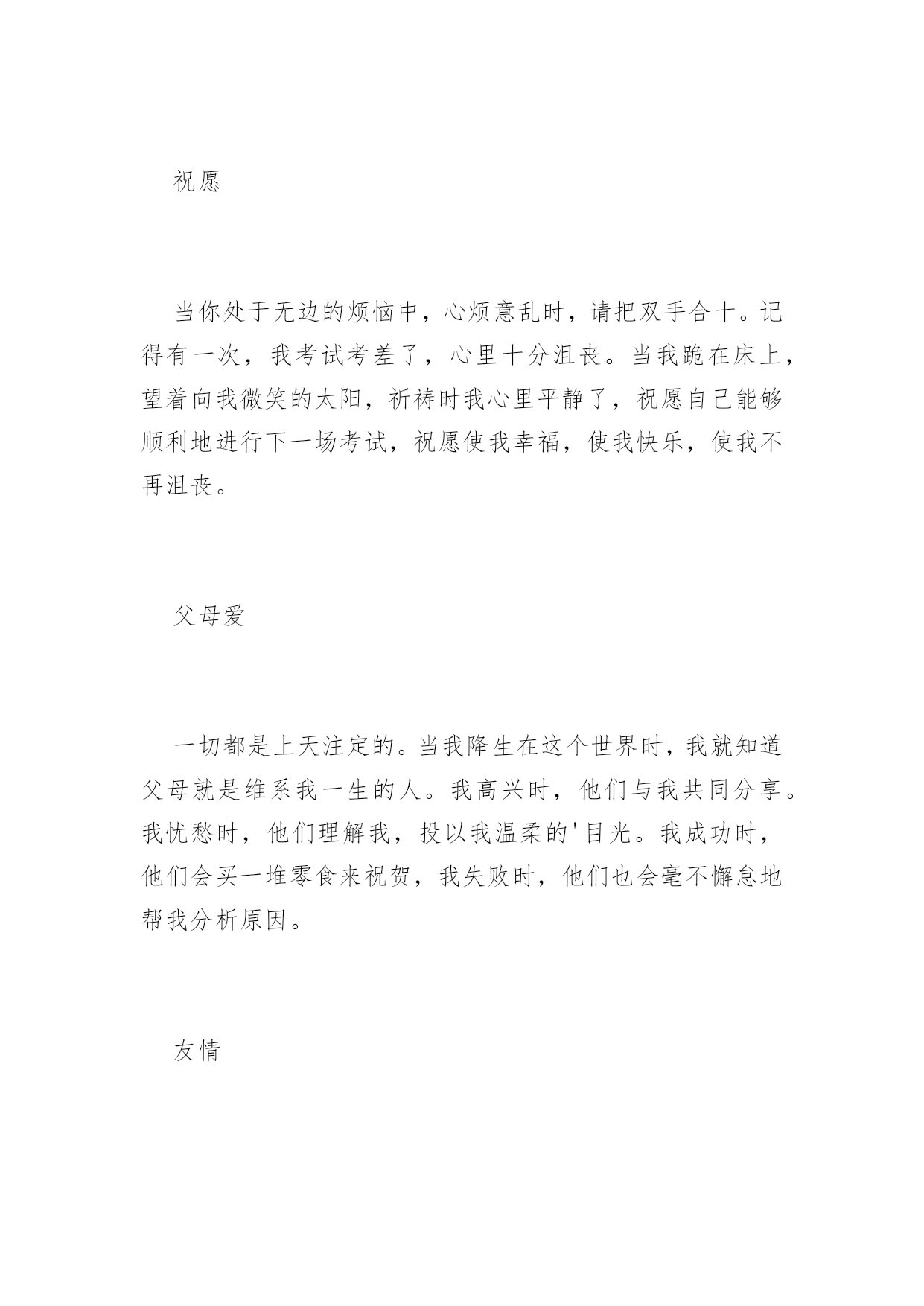 祝愿

当你处于无边的烦恼中，心烦意乱时，请把双手合十。记得有一次，我考试考差了，心里十分沮丧。当我跪在床上，望着向我微笑的太阳，祈祷时我心里平静了，祝愿自己能够顺利地进行下一场考试，祝愿使我幸福，使我快乐，使我不再沮丧。

父母爱

一切都是上天注定的。当我降生在这个世界时，我就知道父母就是维系我一生的人。我高兴时，他们与我共同分享。我忧愁时，他们理解我，投以我温柔的'目光。我成功时，他们会买一堆零食来祝贺，我失败时，他们也会毫不懈怠地帮我分析原因。

友情